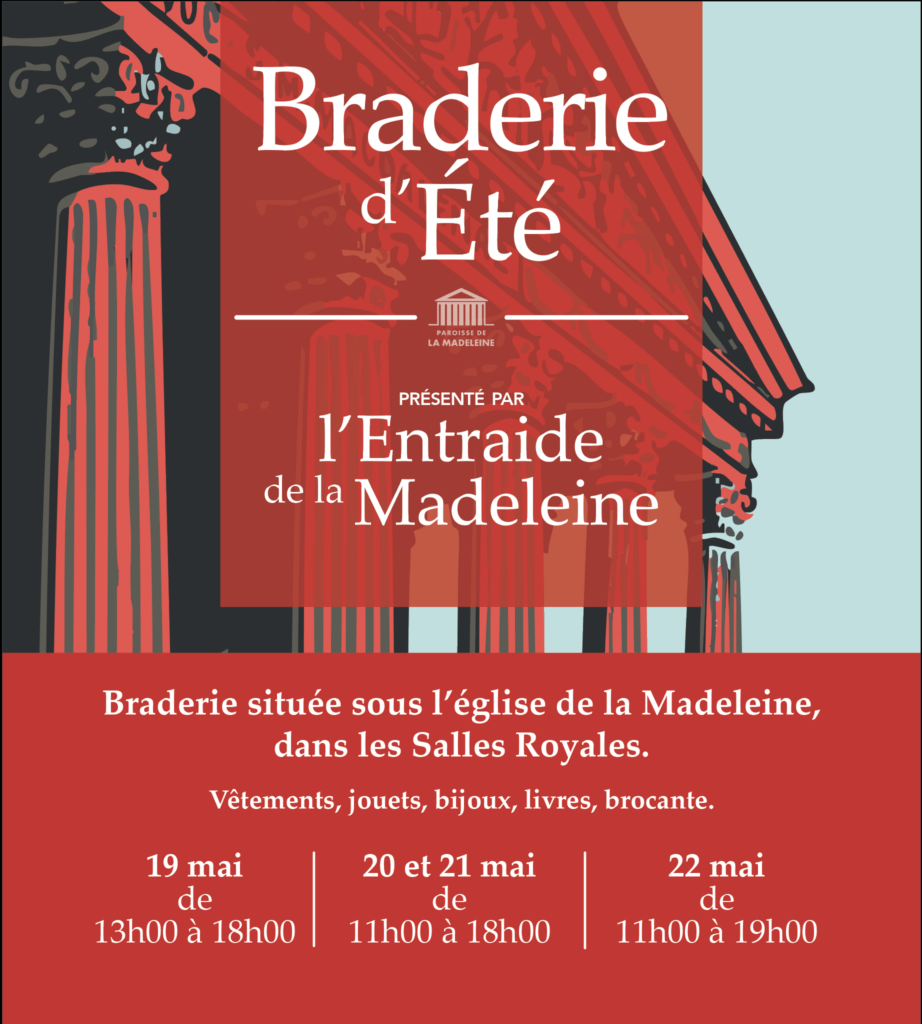 Braderie d'Été

PAROISSE DE
LA MADELEINE

PRÉSENTÉ PAR
l'Entraide
de la Madeleine

Braderie située sous l'église de la Madeleine, dans les Salles Royales.

Vêtements, jouets, bijoux, livres, brocante.

19 mai
de
13h00 à 18h00

20 et 21 mai
de
11h00 à 18h00

22 mai
de
11h00 à 19h00